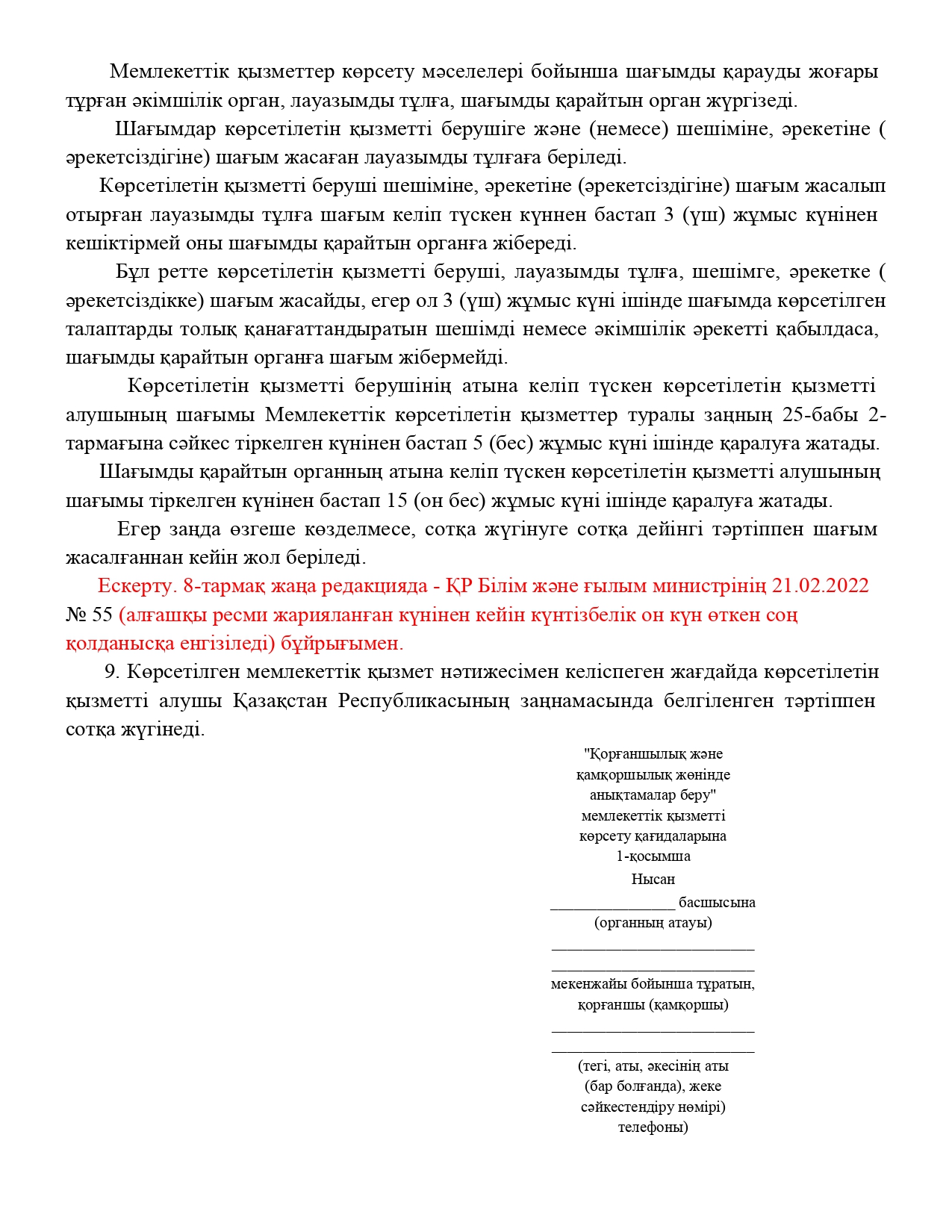 Мемлекеттік қызметтер көрсету мәселелері бойынша шағымды қарауды жоғары тұрған әкімшілік орган, лауазымды тұлға, шағымды қарайтын орган жүргізеді.

Шағымдар көрсетілетін қызметті берушіге және (немесе) шешіміне, әрекетіне ( әрекетсіздігіне) шағым жасаған лауазымды тұлғаға беріледі.

Көрсетілетін қызметті беруші шешіміне, әрекетіне (әрекетсіздігіне) шағым жасалып отырған лауазымды тұлға шағым келіп түскен күннен бастап 3 (үш) жұмыс күнінен кешіктірмей оны шағымды қарайтын органға жібереді.

Бұл ретте көрсетілетін қызметті беруші, лауазымды тұлға, шешімге, әрекетке ( әрекетсіздікке) шағым жасайды, егер ол 3 (үш) жұмыс күні ішінде шағымда көрсетілген талаптарды толық қанағаттандыратын шешімді немесе әкімшілік әрекетті қабылдаса, шағымды қарайтын органға шағым жібермейді.

Көрсетілетін қызметті берушінің атына келіп түскен көрсетілетін қызметті алушының шағымы Мемлекеттік көрсетілетін қызметтер туралы заңның 25-бабы 2-тармағына сәйкес тіркелген күнінен бастап 5 (бес) жұмыс күні ішінде қаралуға жатады.

Шағымды қарайтын органның атына келіп түскен көрсетілетін қызметті алушының шағымы тіркелген күнінен бастап 15 (он бес) жұмыс күні ішінде қаралуға жатады.

Егер заңда өзгеше көзделмесе, сотқа жүгінуге сотқа дейінгі тәртіппен шағым жасалғаннан кейін жол беріледі.

Ескерту. 8-тармақ жаңа редакцияда - ҚР Білім және ғылым министрінің 21.02.2022 № 55 (алғашқы ресми жарияланған күнінен кейін күнтізбелік он күн өткен соң қолданысқа енгізіледі) бұйрығымен.

9. Көрсетілген мемлекеттік қызмет нәтижесімен келіспеген жағдайда көрсетілетін қызметті алушы Қазақстан Республикасының заңнамасында белгіленген тәртіппен сотқа жүгінеді.

"Қорғаншылық және қамқоршылық жөнінде анықтамалар беру" мемлекеттік қызметті көрсету қағидаларына 1-қосымша
Нысан
________________ басшысына
(органның атауы)
__________________________
__________________________
мекенжайы бойынша тұратын, қорғаншы (қамқоршы)
__________________________
__________________________
(тегі, аты, әкесінің аты (бар болғанда), жеке сәйкестендіру нөмірі) телефоны)